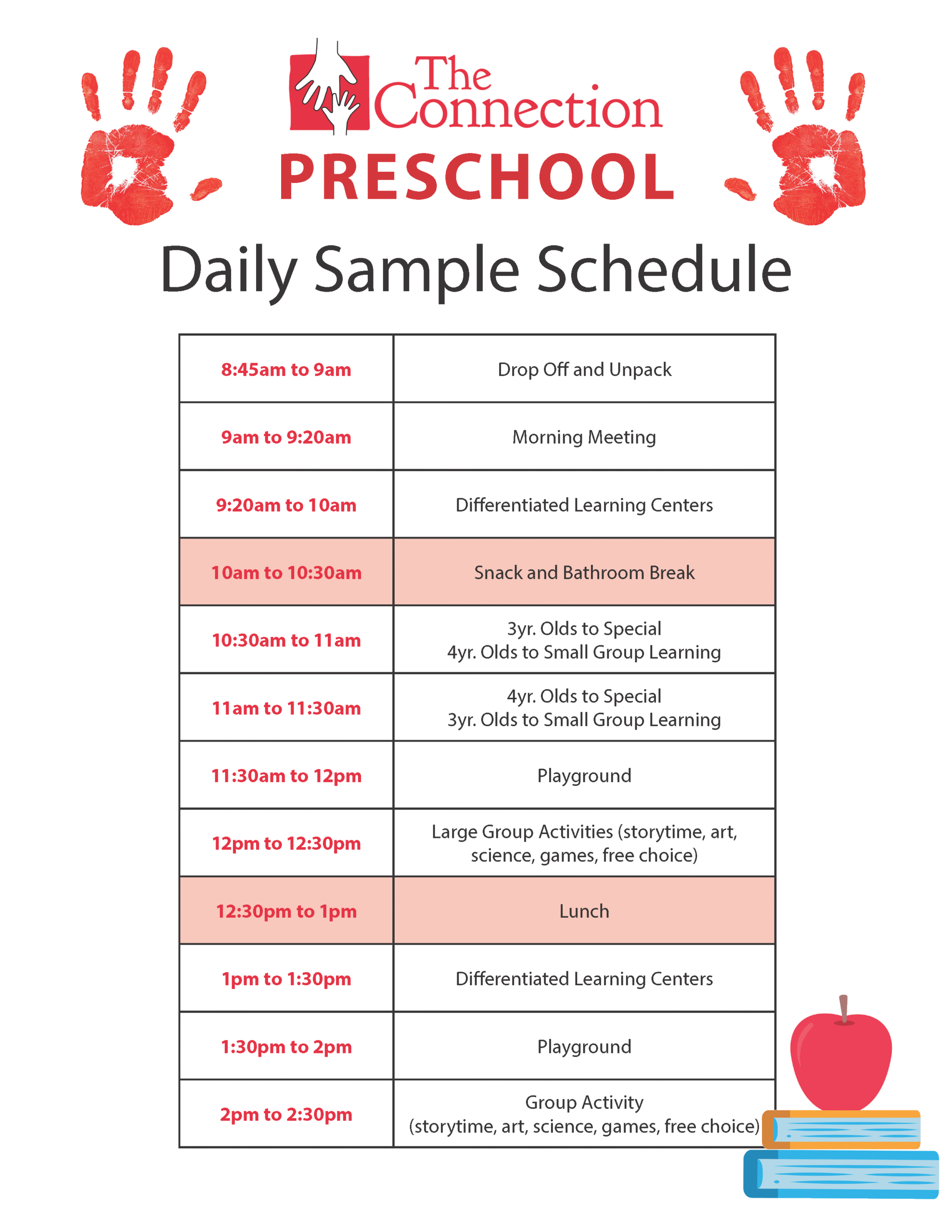 The Connection
PRESCHOOL

Daily Sample Schedule

| | |
|---|---|
| 8:45am to 9am | Drop Off and Unpack |
| 9am to 9:20am | Morning Meeting |
| 9:20am to 10am | Differentiated Learning Centers |
| 10am to 10:30am | Snack and Bathroom Break |
| 10:30am to 11am | 3yr. Olds to Special 4yr. Olds to Small Group Learning |
| 11am to 11:30am | 4yr. Olds to Special 3yr. Olds to Small Group Learning |
| 11:30am to 12pm | Playground |
| 12pm to 12:30pm | Large Group Activities (storytime, art, science, games, free choice) |
| 12:30pm to 1pm | Lunch |
| 1pm to 1:30pm | Differentiated Learning Centers |
| 1:30pm to 2pm | Playground |
| 2pm to 2:30pm | Group Activity (storytime, art, science, games, free choice) |